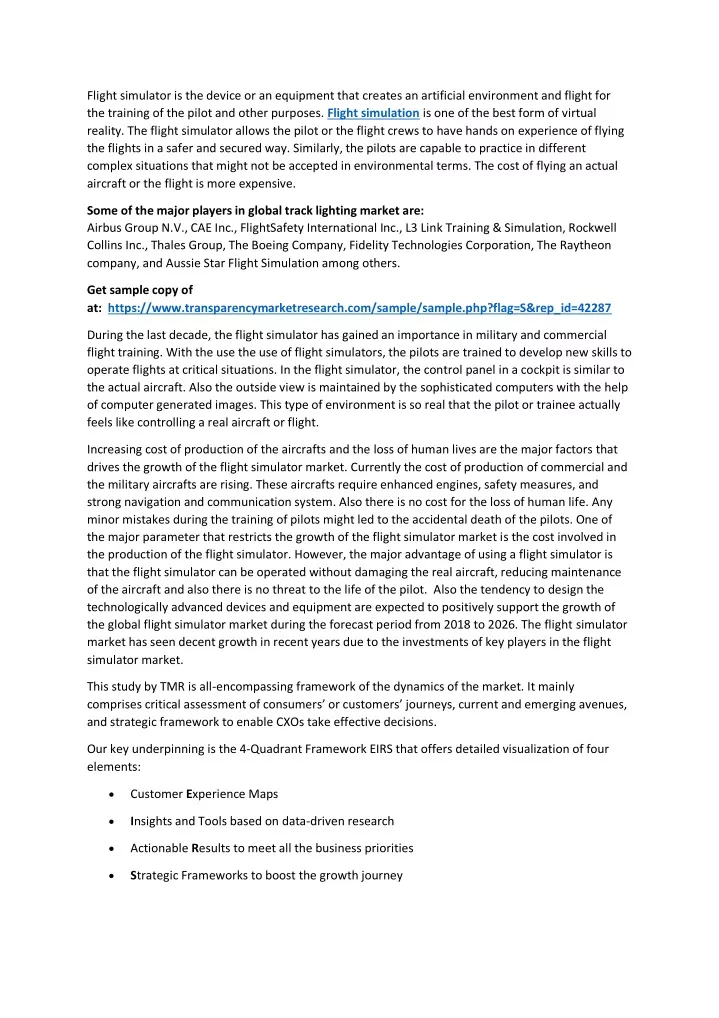 Flight simulator is the device or an equipment that creates an artificial environment and flight for the training of the pilot and other purposes. Flight simulation is one of the best form of virtual reality. The flight simulator allows the pilot or the flight crews to have hands on experience of flying the flights in a safer and secured way. Similarly, the pilots are capable to practice in different complex situations that might not be accepted in environmental terms. The cost of flying an actual aircraft or the flight is more expensive.

Some of the major players in global track lighting market are:
Airbus Group N.V., CAE Inc., FlightSafety International Inc., L3 Link Training & Simulation, Rockwell Collins Inc., Thales Group, The Boeing Company, Fidelity Technologies Corporation, The Raytheon company, and Aussie Star Flight Simulation among others.

Get sample copy of at: https://www.transparencymarketresearch.com/sample/sample.php?flag=S&rep_id=42287

During the last decade, the flight simulator has gained an importance in military and commercial flight training. With the use the use of flight simulators, the pilots are trained to develop new skills to operate flights at critical situations. In the flight simulator, the control panel in a cockpit is similar to the actual aircraft. Also the outside view is maintained by the sophisticated computers with the help of computer generated images. This type of environment is so real that the pilot or trainee actually feels like controlling a real aircraft or flight.

Increasing cost of production of the aircrafts and the loss of human lives are the major factors that drives the growth of the flight simulator market. Currently the cost of production of commercial and the military aircrafts are rising. These aircrafts require enhanced engines, safety measures, and strong navigation and communication system. Also there is no cost for the loss of human life. Any minor mistakes during the training of pilots might led to the accidental death of the pilots. One of the major parameter that restricts the growth of the flight simulator market is the cost involved in the production of the flight simulator. However, the major advantage of using a flight simulator is that the flight simulator can be operated without damaging the real aircraft, reducing maintenance of the aircraft and also there is no threat to the life of the pilot. Also the tendency to design the technologically advanced devices and equipment are expected to positively support the growth of the global flight simulator market during the forecast period from 2018 to 2026. The flight simulator market has seen decent growth in recent years due to the investments of key players in the flight simulator market.

This study by TMR is all-encompassing framework of the dynamics of the market. It mainly comprises critical assessment of consumers' or customers' journeys, current and emerging avenues, and strategic framework to enable CXOs take effective decisions.

Our key underpinning is the 4-Quadrant Framework EIRS that offers detailed visualization of four elements:

• Customer Experience Maps
• Insights and Tools based on data-driven research
• Actionable Results to meet all the business priorities
• Strategic Frameworks to boost the growth journey